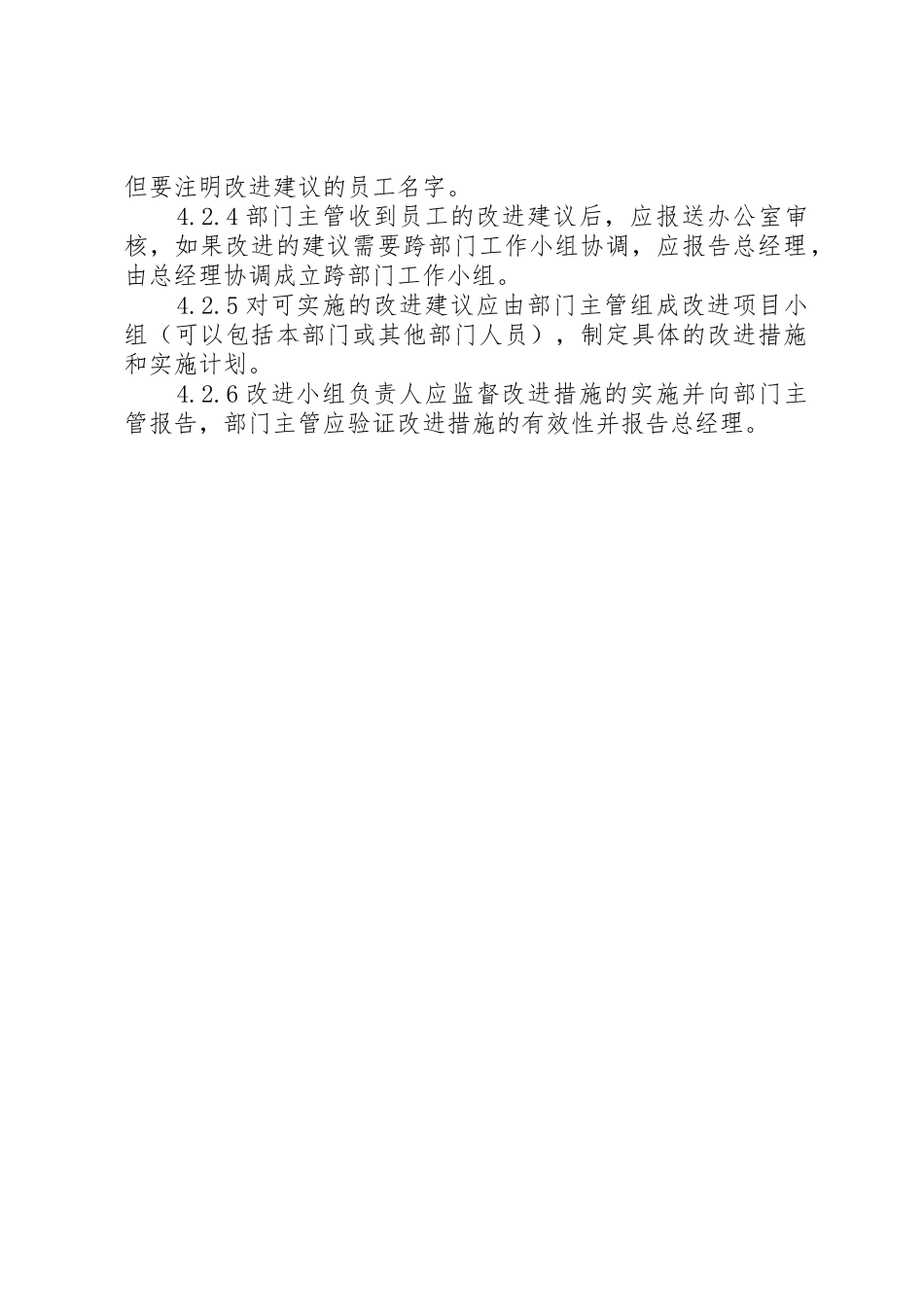 但要注明改进建议的员工名字。

4.2.4 部门主管收到员工的改进建议后，应报送办公室审核，如果改进的建议需要跨部门工作小组协调，应报告总经理，由总经理协调成立跨部门工作小组。

4.2.5 对可实施的改进建议应由部门主管组成改进项目小组（可以包括本部门或其他部门人员），制定具体的改进措施和实施计划。

4.2.6 改进小组负责人应监督改进措施的实施并向部门主管报告，部门主管应验证改进措施的有效性并报告总经理。